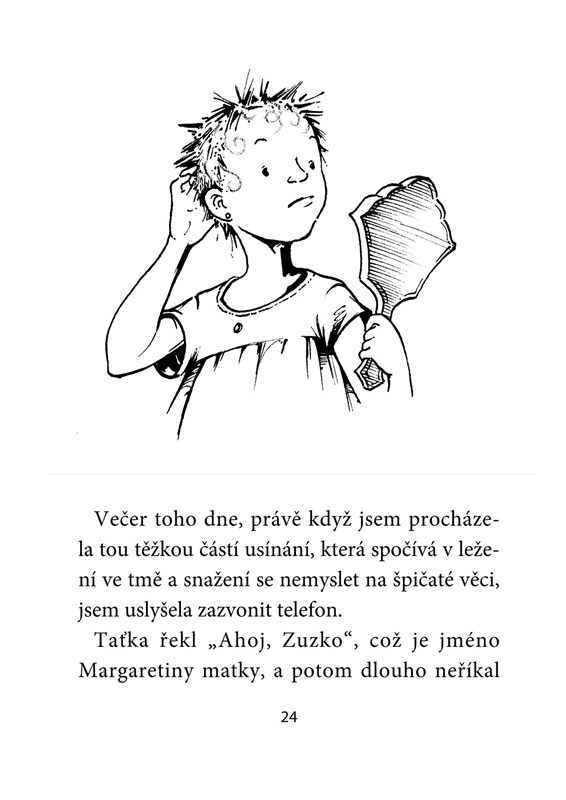 Večer toho dne, právě když jsem procházela tou těžkou částí usínání, která spočívá v ležení ve tmě a snažení se nemyslet na špičaté věci, jsem uslyšela zazvonit telefon.

Taťka řekl „Ahoj, Zuzko“, což je jméno Margaretiny matky, a potom dlouho neříkal

24